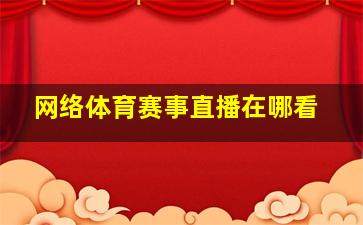 网络体育赛事直播在哪看